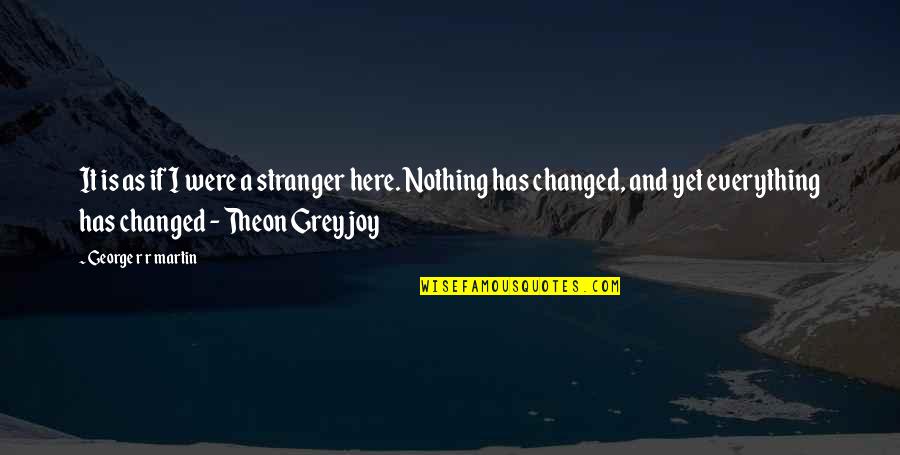 It is as if I were a stranger here. Nothing has changed, and yet everything has changed - Theon Greyjoy

- George r r martin

WISEFAMOUSQUOTES.COM